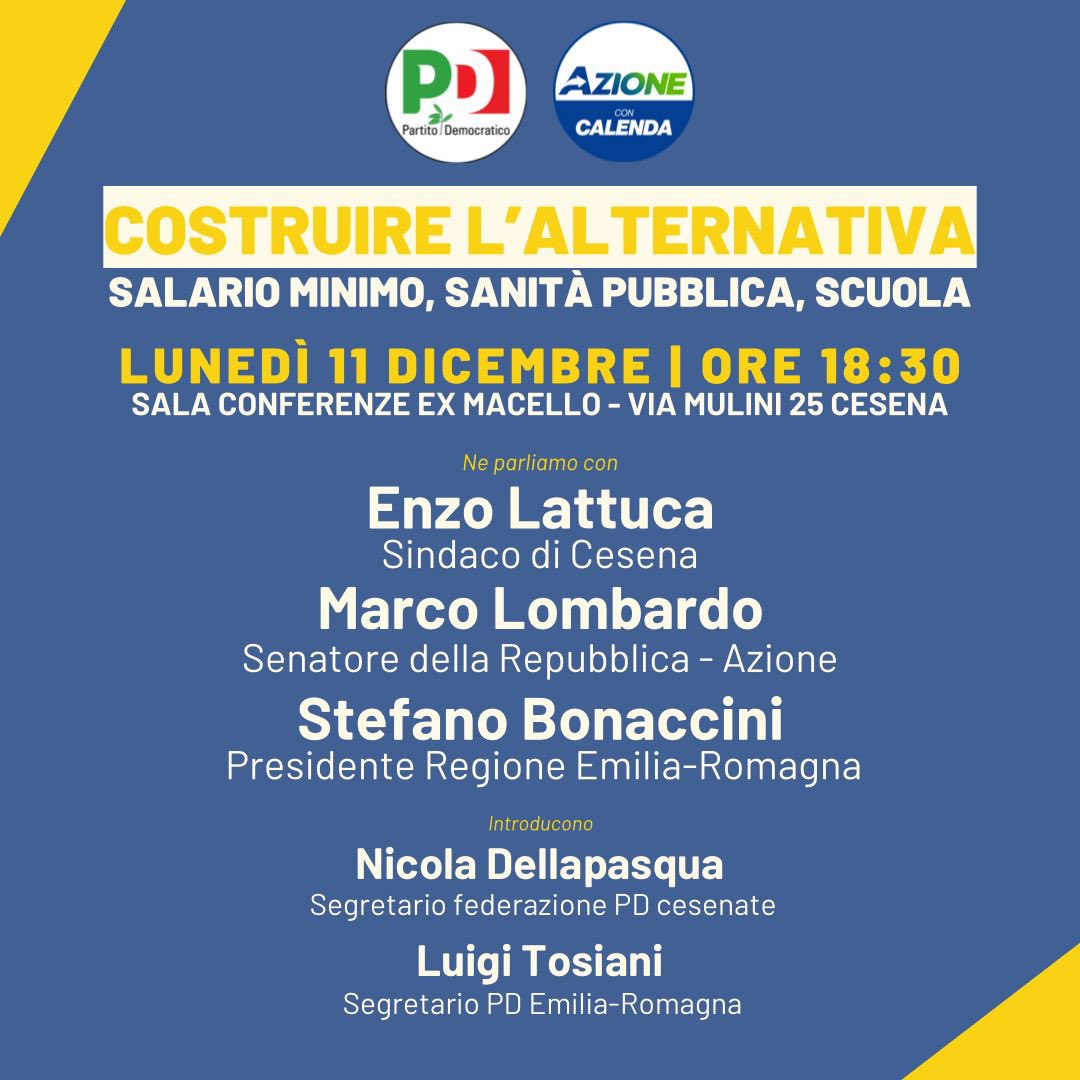 PD
Partito Democratico

AZIONE
CON
CALENDA

COSTRUIRE L'ALTERNATIVA
SALARIO MINIMO, SANITÀ PUBBLICA, SCUOLA

LUNEDÌ 11 DICEMBRE | ORE 18:30
SALA CONFERENZE EX MACELLO - VIA MULINI 25 CESENA

Ne parliamo con
Enzo Lattuca
Sindaco di Cesena
Marco Lombardo
Senatore della Repubblica - Azione
Stefano Bonaccini
Presidente Regione Emilia-Romagna

Introducono
Nicola Dellapasqua
Segretario federazione PD cesenate
Luigi Tosiani
Segretario PD Emilia-Romagna